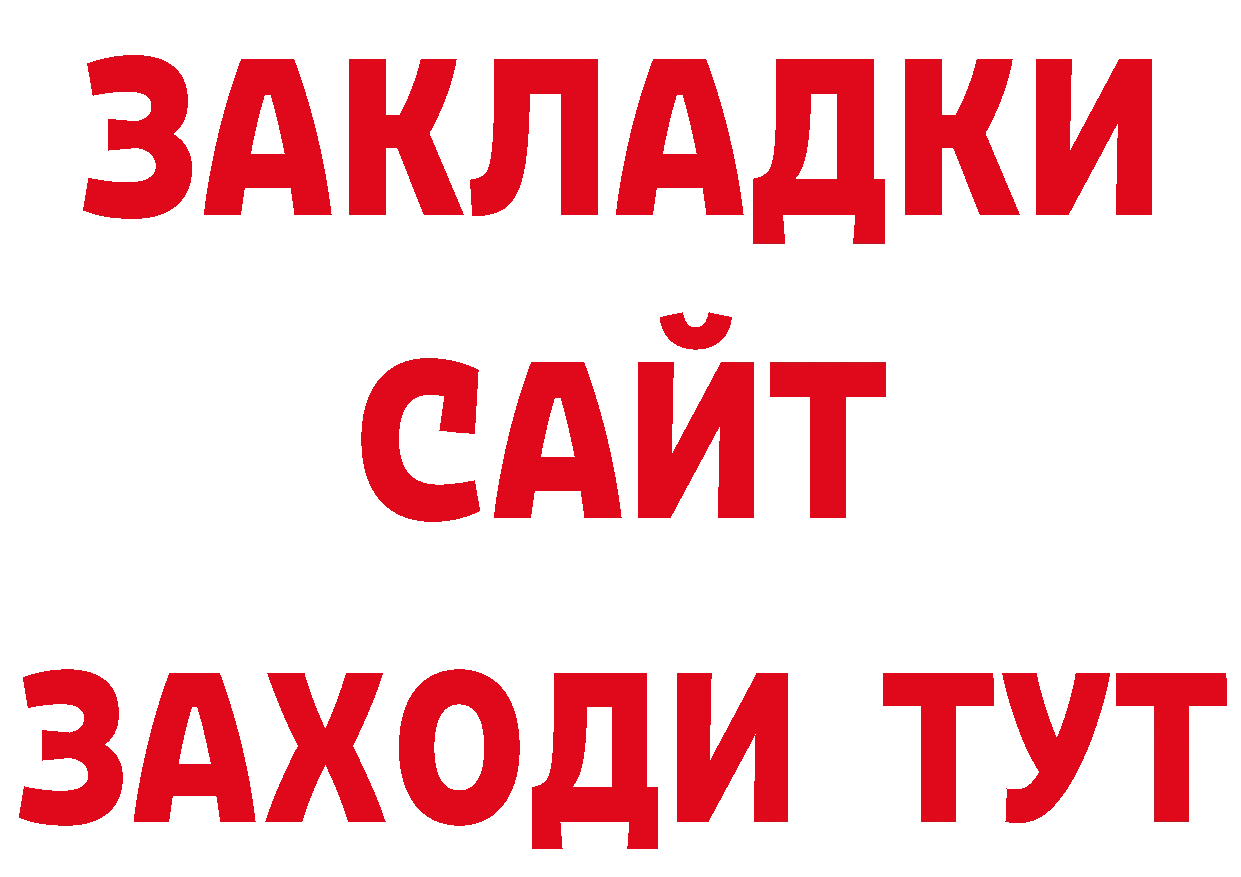 ЗАКЛАДКИ
САЙТ
ЗАХОДИ ТУТ